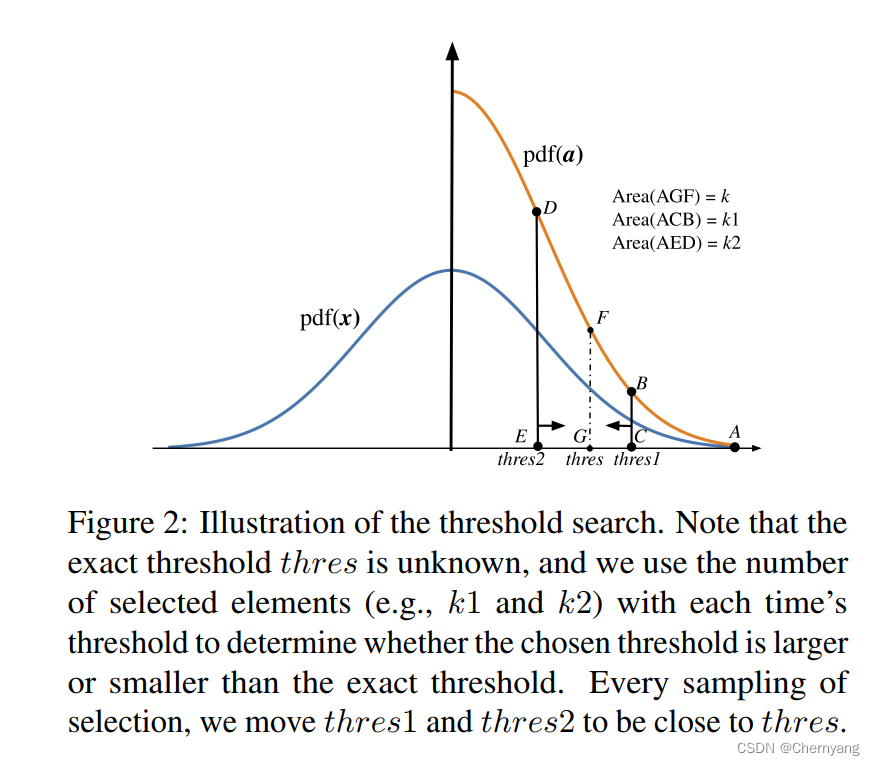 pdf($\boldsymbol{a}$)

Area(AGF) = $k$
Area(ACB) = $k1$
Area(AED) = $k2$

$D$

pdf($\boldsymbol{x}$)

$F$

$B$

$E$ $G$ $C$ $A$

$thres2$ $thres$ $thres1$

Figure 2: Illustration of the threshold search. Note that the exact threshold $thres$ is unknown, and we use the number of selected elements (e.g., $k1$ and $k2$) with each time's threshold to determine whether the chosen threshold is larger or smaller than the exact threshold. Every sampling of selection, we move $thres1$ and $thres2$ to be close to $thres$.

CSDN @Chernyang